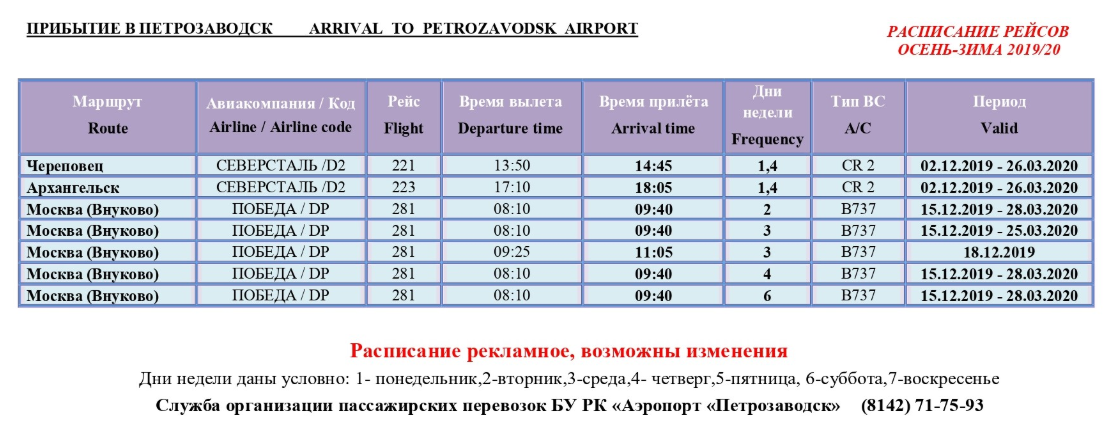 ПРИБЫТИЕ В ПЕТРОЗАВОДСК ARRIVAL TO PETROZAVODSK AIRPORT

РАСПИСАНИЕ РЕЙСОВ
ОСЕНЬ-ЗИМА 2019/20

| Маршрут Route | Авиакомпания / Код Airline / Airline code | Рейс Flight | Время вылета Departure time | Время прилёта Arrival time | Дни недели Frequency | Тип ВС A/C | Период Valid |
|---|---|---|---|---|---|---|---|
| Череповец | СЕВЕРСТАЛЬ /D2 | 221 | 13:50 | 14:45 | 1,4 | CR 2 | 02.12.2019 - 26.03.2020 |
| Архангельск | СЕВЕРСТАЛЬ /D2 | 223 | 17:10 | 18:05 | 1,4 | CR 2 | 02.12.2019 - 26.03.2020 |
| Москва (Внуково) | ПОБЕДА / DP | 281 | 08:10 | 09:40 | 2 | B737 | 15.12.2019 - 28.03.2020 |
| Москва (Внуково) | ПОБЕДА / DP | 281 | 08:10 | 09:40 | 3 | B737 | 15.12.2019 - 25.03.2020 |
| Москва (Внуково) | ПОБЕДА / DP | 281 | 09:25 | 11:05 | 3 | B737 | 18.12.2019 |
| Москва (Внуково) | ПОБЕДА / DP | 281 | 08:10 | 09:40 | 4 | B737 | 15.12.2019 - 28.03.2020 |
| Москва (Внуково) | ПОБЕДА / DP | 281 | 08:10 | 09:40 | 6 | B737 | 15.12.2019 - 28.03.2020 |

Расписание рекламное, возможны изменения

Дни недели даны условно: 1- понедельник,2-вторник,3-среда,4- четверг,5-пятница, 6-суббота,7-воскресенье

Служба организации пассажирских перевозок БУ РК «Аэропорт «Петрозаводск» (8142) 71-75-93